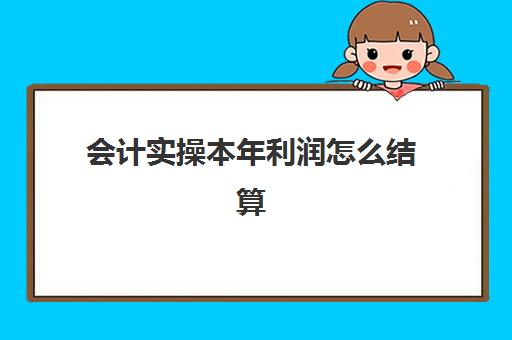 会计实操本年利润怎么结算